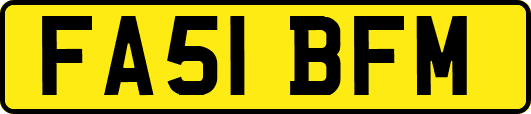 FA51 BFM